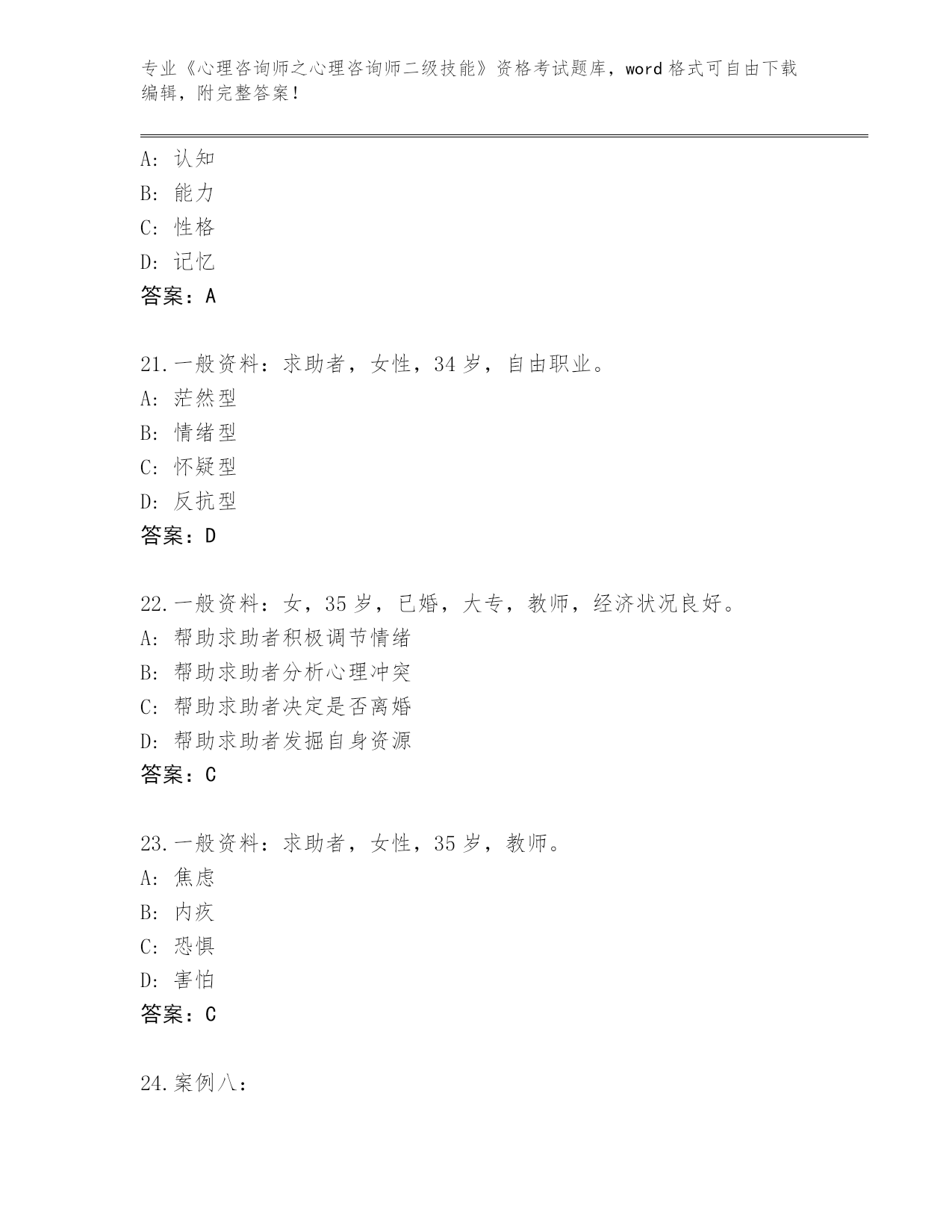 专业《心理咨询师之心理咨询师二级技能》资格考试题库，word 格式可自由下载编辑，附完整答案！

A：认知
B：能力
C：性格
D：记忆
答案：A

21.一般资料：求助者，女性，34 岁，自由职业。
A：茫然型
B：情绪型
C：怀疑型
D：反抗型
答案：D

22.一般资料：女，35 岁，已婚，大专，教师，经济状况良好。
A：帮助求助者积极调节情绪
B：帮助求助者分析心理冲突
C：帮助求助者决定是否离婚
D：帮助求助者发掘自身资源
答案：C

23.一般资料：求助者，女性，35 岁，教师。
A：焦虑
B：内疚
C：恐惧
D：害怕
答案：C

24.案例八：